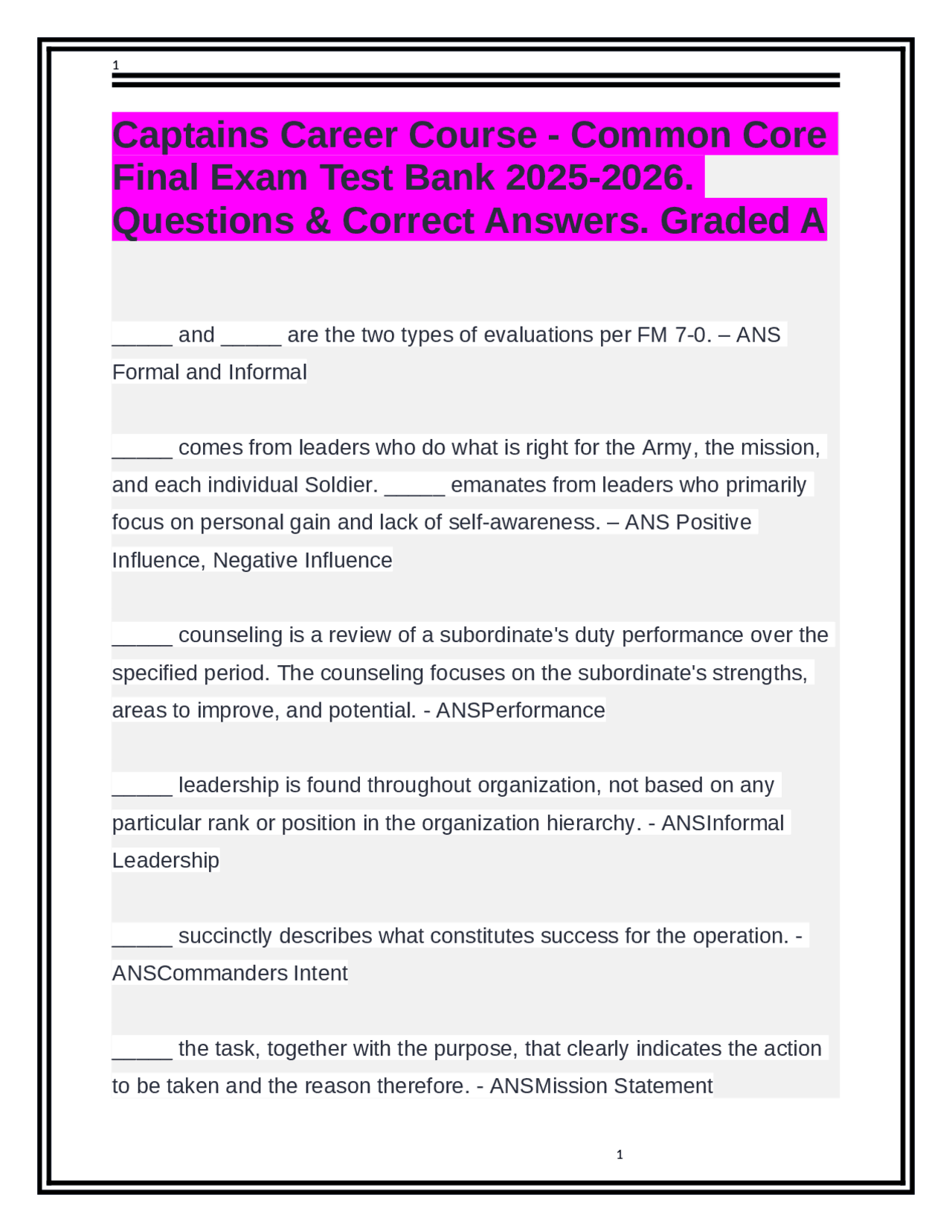 1

Captains Career Course - Common Core Final Exam Test Bank 2025-2026. Questions & Correct Answers. Graded A

_____ and _____ are the two types of evaluations per FM 7-0. – ANS Formal and Informal

_____ comes from leaders who do what is right for the Army, the mission, and each individual Soldier. _____ emanates from leaders who primarily focus on personal gain and lack of self-awareness. – ANS Positive Influence, Negative Influence

_____ counseling is a review of a subordinate's duty performance over the specified period. The counseling focuses on the subordinate's strengths, areas to improve, and potential. - ANSPerformance

_____ leadership is found throughout organization, not based on any particular rank or position in the organization hierarchy. - ANSInformal Leadership

_____ succinctly describes what constitutes success for the operation. - ANSCommanders Intent

_____ the task, together with the purpose, that clearly indicates the action to be taken and the reason therefore. - ANSMission Statement

1